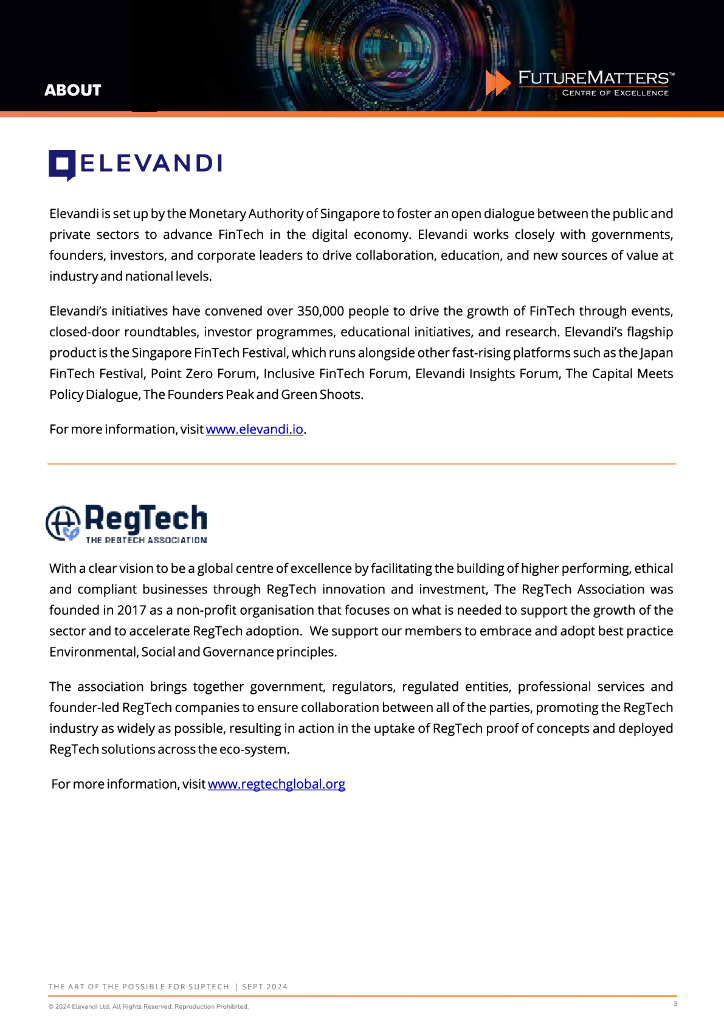 ABOUT

FUTUREMATTERS™
CENTRE OF EXCELLENCE

ELEVANDI

Elevandi is set up by the Monetary Authority of Singapore to foster an open dialogue between the public and private sectors to advance FinTech in the digital economy. Elevandi works closely with governments, founders, investors, and corporate leaders to drive collaboration, education, and new sources of value at industry and national levels.

Elevandi's initiatives have convened over 350,000 people to drive the growth of FinTech through events, closed-door roundtables, investor programmes, educational initiatives, and research. Elevandi's flagship product is the Singapore FinTech Festival, which runs alongside other fast-rising platforms such as the Japan FinTech Festival, Point Zero Forum, Inclusive FinTech Forum, Elevandi Insights Forum, The Capital Meets Policy Dialogue, The Founders Peak and Green Shoots.

For more information, visit www.elevandi.io.

RegTech
THE REGTECH ASSOCIATION

With a clear vision to be a global centre of excellence by facilitating the building of higher performing, ethical and compliant businesses through RegTech innovation and investment, The RegTech Association was founded in 2017 as a non-profit organisation that focuses on what is needed to support the growth of the sector and to accelerate RegTech adoption. We support our members to embrace and adopt best practice Environmental, Social and Governance principles.

The association brings together government, regulators, regulated entities, professional services and founder-led RegTech companies to ensure collaboration between all of the parties, promoting the RegTech industry as widely as possible, resulting in action in the uptake of RegTech proof of concepts and deployed RegTech solutions across the eco-system.

For more information, visit www.regtechglobal.org

THE ART OF THE POSSIBLE FOR SUPTECH | SEPT 2024

© 2024 Elevandi Ltd. All Rights Reserved. Reproduction Prohibited.

3